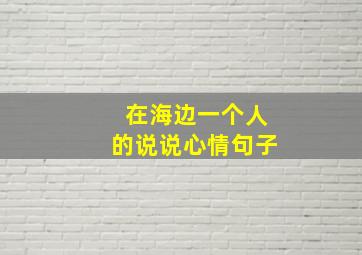 在海边一个人
的说说心情句子